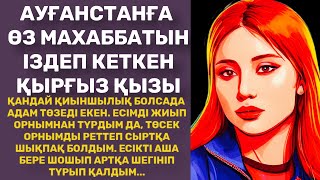 АУҒАНСТАНҒА ӨЗ МАХАББАТЫН ІЗДЕП КЕТКЕН ҚЫРҒЫЗ ҚЫЗЫ

ҚАНДАЙ ҚИЫНШЫЛЫҚ БОЛСАДА АДАМ ТӨЗЕДІ ЕКЕН. ЕСІМДІ ЖИЫП ОРНЫМНАН ТҰРДЫМ ДА, ТӨСЕК ОРНЫМДЫ РЕТТЕП СЫРТҚА ШЫҚПАҚ БОЛДЫМ. ЕСІКТІ АША БЕРЕ ШОШЫП АРТҚА ШЕГІНІП ТҰРЫП ҚАЛДЫМ...